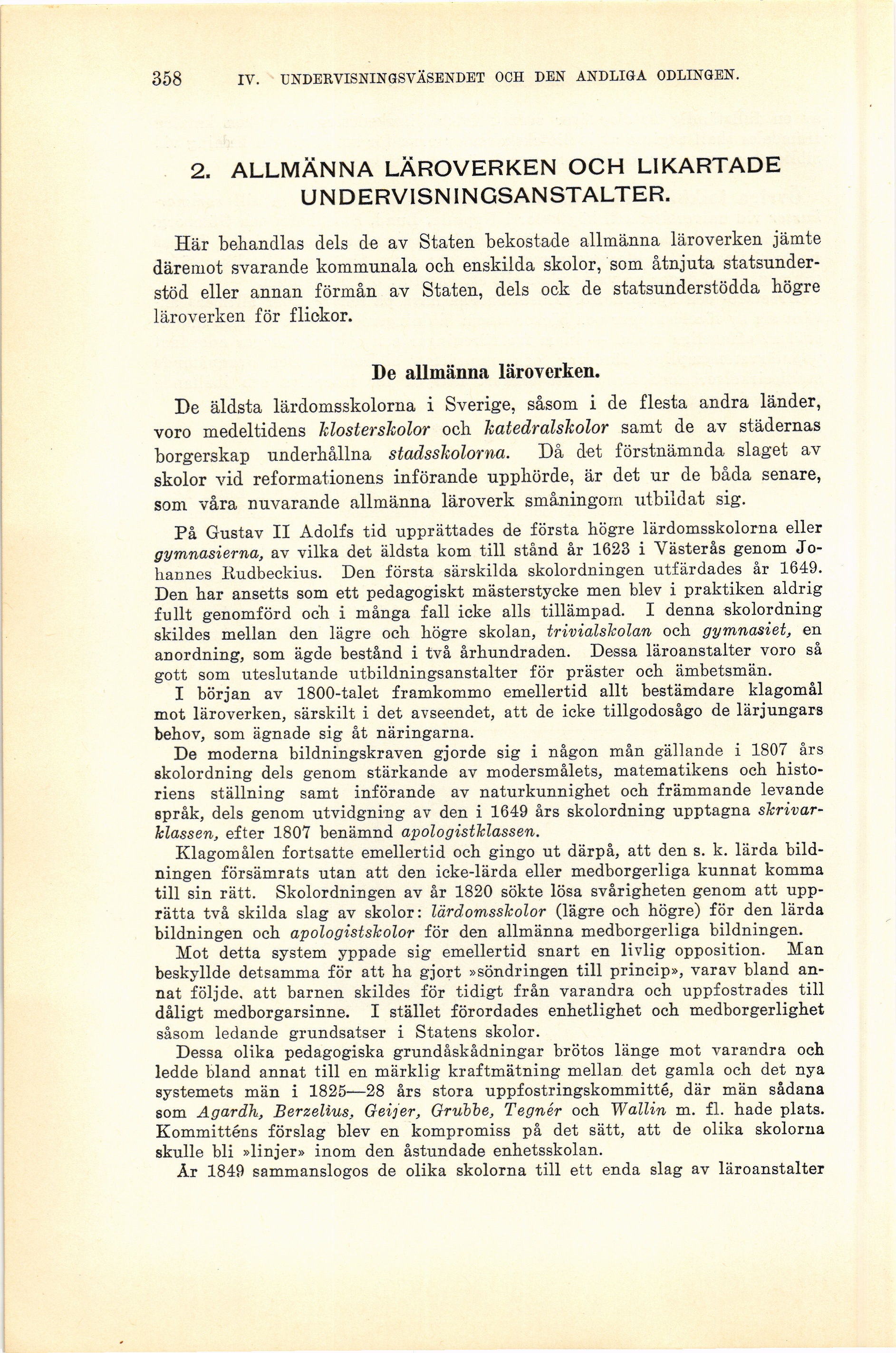 358 IV. UNDERVISNINGSVÄSENDET OCH DEN ANDLIGA ODLINGEN.

2. ALLMÄNNA LÄROVERKEN OCH LIKARTADE UNDERVISNINGSANSTALTER.

Här behandlas dels de av Staten bekostade allmänna läroverken jämte däremot svarande kommunala och enskilda skolor, som åtnjuta statsunderstöd eller annan förmån av Staten, dels ock de statsunderstödda högre läroverken för flickor.

De allmänna läroverken.

De äldsta lärdomsskolorna i Sverige, såsom i de flesta andra länder, voro medeltidens klosterskolor och katedralskolor samt de av städernas borgerskap underhållna stadsskolorna. Då det förstnämnda slaget av skolor vid reformationens införande upphörde, är det ur de båda senare, som våra nuvarande allmänna läroverk småningom utbildat sig.

På Gustav II Adolfs tid upprättades de första högre lärdomsskolorna eller gymnasierna, av vilka det äldsta kom till stånd år 1623 i Västerås genom Johannes Rudbeckius. Den första särskilda skolordningen utfärdades år 1649. Den har ansetts som ett pedagogiskt mästerstycke men blev i praktiken aldrig fullt genomförd och i många fall icke alls tillämpad. I denna skolordning skildes mellan den lägre och högre skolan, trivialskolan och gymnasiet, en anordning, som ägde bestånd i två århundraden. Dessa läroanstalter voro så gott som uteslutande utbildningsanstalter för präster och ämbetsmän.

I början av 1800-talet framkommo emellertid allt bestämdare klagomål mot läroverken, särskilt i det avseendet, att de icke tillgodosågo de lärjungars behov, som ägnade sig åt näringarna.

De moderna bildningskraven gjorde sig i någon mån gällande i 1807 års skolordning dels genom stärkande av modersmålets, matematikens och historiens ställning samt införande av naturkunnighet och främmande levande språk, dels genom utvidgning av den i 1649 års skolordning upptagna skrivarklassen, efter 1807 benämnd apologistklassen.

Klagomålen fortsatte emellertid och gingo ut därpå, att den s. k. lärda bildningen försämrats utan att den icke-lärda eller medborgerliga kunnat komma till sin rätt. Skolordningen av år 1820 sökte lösa svårigheten genom att upprätta två skilda slag av skolor: lärdomsskolor (lägre och högre) för den lärda bildningen och apologistskolor för den allmänna medborgerliga bildningen.

Mot detta system yppade sig emellertid snart en livlig opposition. Man beskyllde detsamma för att ha gjort »söndringen till princip», varav bland annat följde, att barnen skildes för tidigt från varandra och uppfostrades till dåligt medborgarsinne. I stället förordades enhetlighet och medborgerlighet såsom ledande grundsatser i Statens skolor.

Dessa olika pedagogiska grundåskådningar brötos länge mot varandra och ledde bland annat till en märklig kraftmätning mellan det gamla och det nya systemets män i 1825—28 års stora uppfostringskommitté, där män sådana som Agardh, Berzelius, Geijer, Grubbe, Tegnér och Wallin m. fl. hade plats. Kommitténs förslag blev en kompromiss på det sätt, att de olika skolorna skulle bli »linjer» inom den åstundade enhetsskolan.

År 1849 sammanslogos de olika skolorna till ett enda slag av läroanstalter